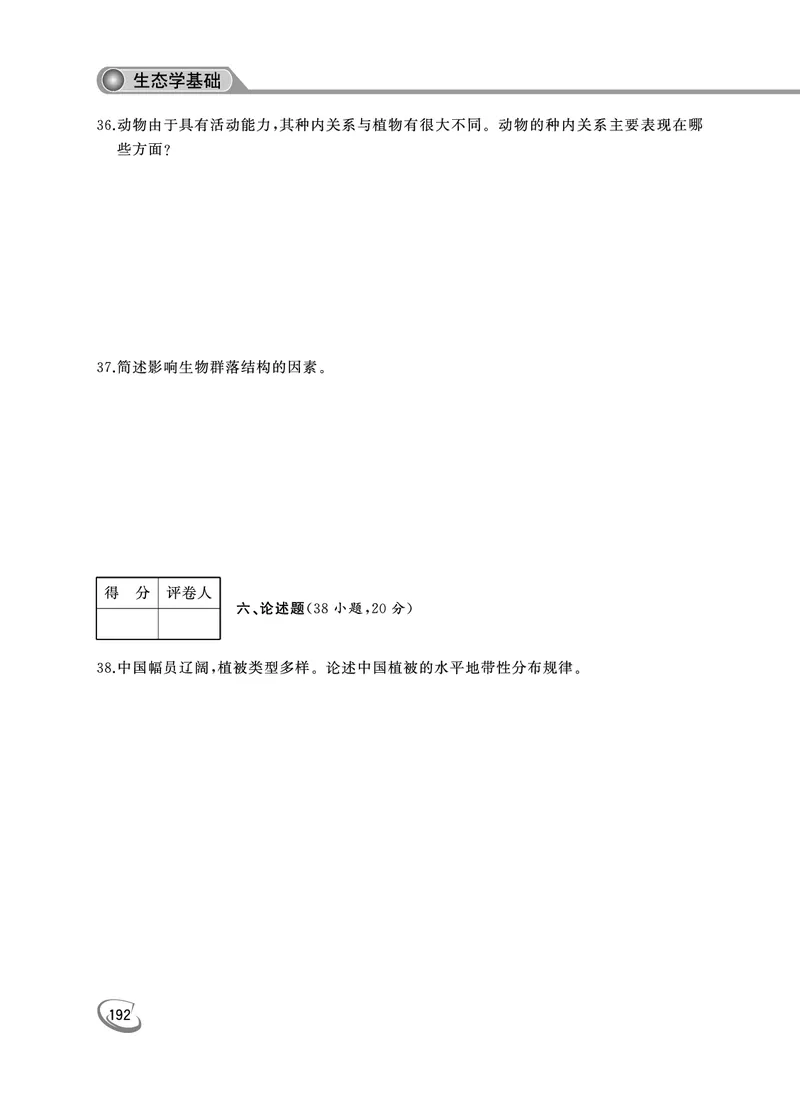 生态学基础

36.动物由于具有活动能力,其种内关系与植物有很大不同。动物的种内关系主要表现在哪些方面?

37.简述影响生物群落结构的因素。

| 得 分 | 评卷人 |
|---|---|
| | |

六、论述题(38 小题,20 分)

38.中国幅员辽阔,植被类型多样。论述中国植被的水平地带性分布规律。

192